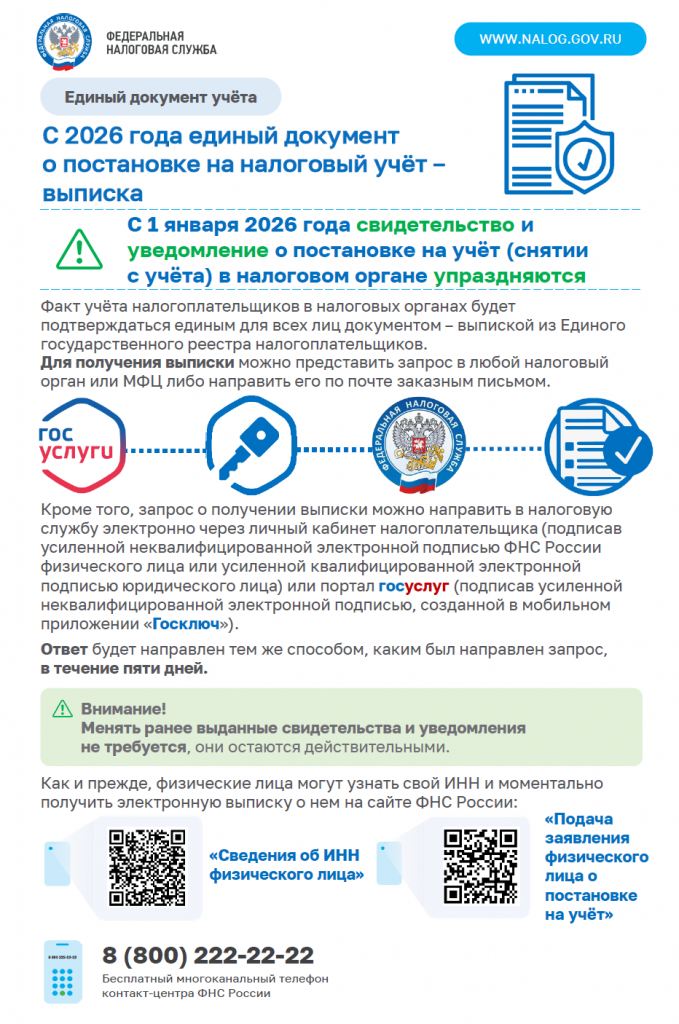 ФЕДЕРАЛЬНАЯ НАЛОГОВАЯ СЛУЖБА

WWW.NALOG.GOV.RU

Единый документ учёта

С 2026 года единый документ о постановке на налоговый учёт – выписка

С 1 января 2026 года свидетельство и уведомление о постановке на учёт (снятии с учёта) в налоговом органе упраздняются

Факт учёта налогоплательщиков в налоговых органах будет подтверждаться единым для всех лиц документом – выпиской из Единого государственного реестра налогоплательщиков.
Для получения выписки можно представить запрос в любой налоговый орган или МФЦ либо направить его по почте заказным письмом.

гос услуги

ФЕДЕРАЛЬНАЯ НАЛОГОВАЯ СЛУЖБА

Кроме того, запрос о получении выписки можно направить в налоговую службу электронно через личный кабинет налогоплательщика (подписав усиленной неквалифицированной электронной подписью ФНС России физического лица или усиленной квалифицированной электронной подписью юридического лица) или портал госуслуг (подписав усиленной неквалифицированной электронной подписью, созданной в мобильном приложении «Госключ»).

Ответ будет направлен тем же способом, каким был направлен запрос, в течение пяти дней.

Внимание!
Менять ранее выданные свидетельства и уведомления не требуется, они остаются действительными.

Как и прежде, физические лица могут узнать свой ИНН и моментально получить электронную выписку о нем на сайте ФНС России:

«Сведения об ИНН физического лица»

«Подача заявления физического лица о постановке на учёт»

8 (800) 222-22-22
Бесплатный многоканальный телефон контакт-центра ФНС России